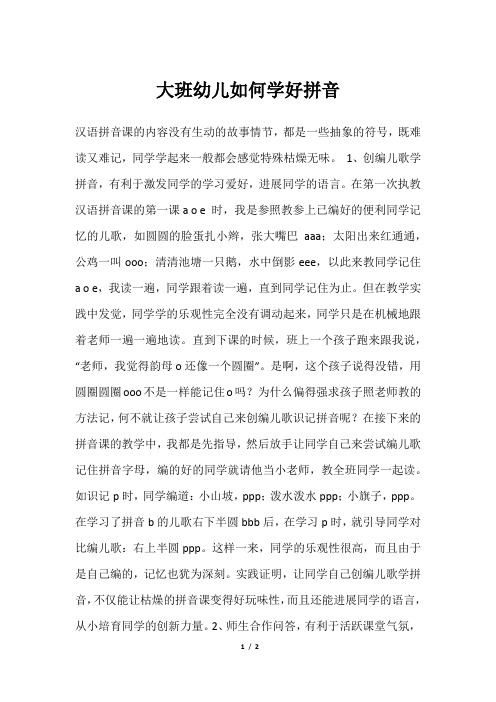 大班幼儿如何学好拼音

汉语拼音课的内容没有生动的故事情节，都是一些抽象的符号，既难读又难记，同学学起来一般都会感觉特殊枯燥无味。 1、创编儿歌学拼音，有利于激发同学的学习爱好，进展同学的语言。在第一次执教汉语拼音课的第一课 a o e 时，我是参照教参上已编好的便利同学记忆的儿歌，如圆圆的脸蛋扎小辫，张大嘴巴 aaa；太阳出来红通通，公鸡一叫 ooo；清清池塘一只鹅，水中倒影 eee，以此来教同学记住 a o e，我读一遍，同学跟着读一遍，直到同学记住为止。但在教学实践中发觉，同学学的乐观性完全没有调动起来，同学只是在机械地跟着老师一遍一遍地读。直到下课的时候，班上一个孩子跑来跟我说，“老师，我觉得韵母 o 还像一个圆圈”。是啊，这个孩子说得没错，用圆圈圆圈 ooo 不是一样能记住 o 吗？为什么偏得强求孩子照老师教的方法记，何不就让孩子尝试自己来创编儿歌识记拼音呢？在接下来的拼音课的教学中，我都是先指导，然后放手让同学自己来尝试编儿歌记住拼音字母，编的好的同学就请他当小老师，教全班同学一起读。如识记 p 时，同学编道：小山坡，ppp；泼水泼水 ppp；小旗子，ppp。在学习了拼音 b 的儿歌右下半圆 bbb 后，在学习 p 时，就引导同学对比编儿歌：右上半圆 ppp。这样一来，同学的乐观性很高，而且由于是自己编的，记忆也犹为深刻。实践证明，让同学自己创编儿歌学拼音，不仅能让枯燥的拼音课变得好玩味性，而且还能进展同学的语言，从小培育同学的创新力量。2、师生合作问答，有利于活跃课堂气氛，

1 / 2